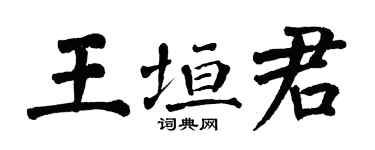 王垣君
词典网